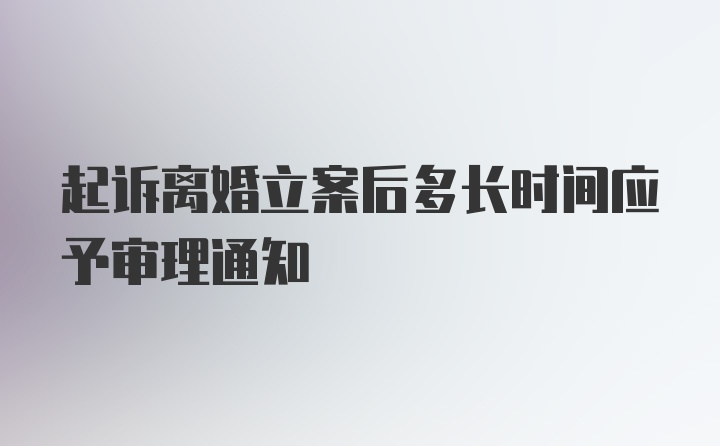 起诉离婚立案后多长时间应予审理通知